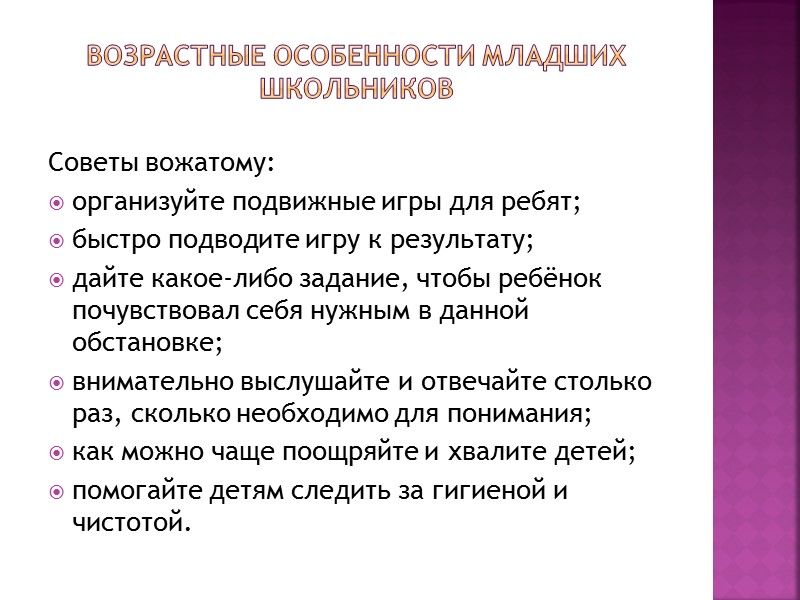 ВОЗРАСТНЫЕ ОСОБЕННОСТИ МЛАДШИХ ШКОЛЬНИКОВ

Советы вожатому:

организуйте подвижные игры для ребят;

быстро подводите игру к результату;

дайте какое-либо задание, чтобы ребёнок почувствовал себя нужным в данной обстановке;

внимательно выслушайте и отвечайте столько раз, сколько необходимо для понимания;

как можно чаще поощряйте и хвалите детей;

помогайте детям следить за гигиеной и чистотой.